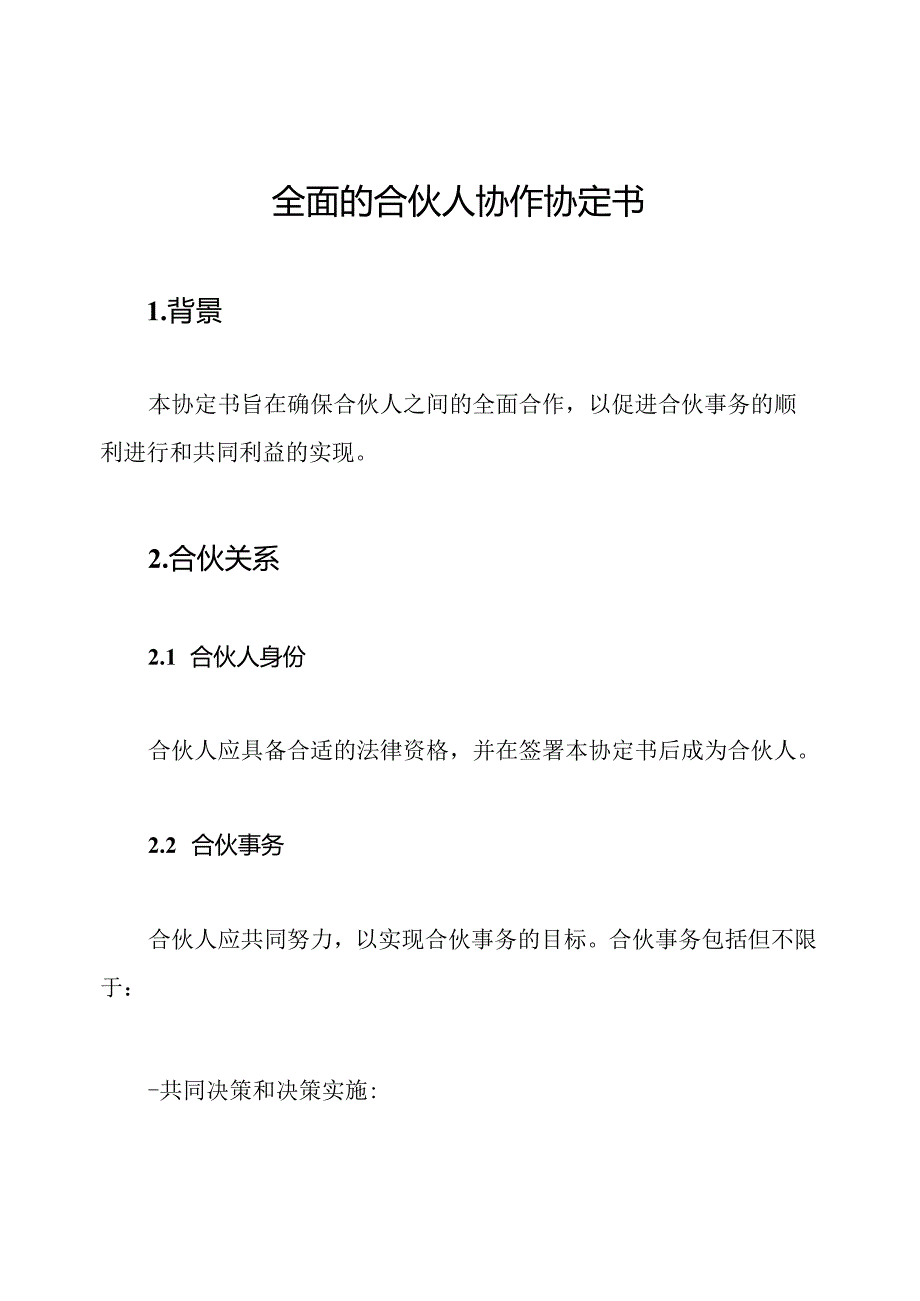 全面的合伙人协作协定书

1.背景

本协定书旨在确保合伙人之间的全面合作，以促进合伙事务的顺利进行和共同利益的实现。

2.合伙关系

2.1 合伙人身份

合伙人应具备合适的法律资格，并在签署本协定书后成为合伙人。

2.2 合伙事务

合伙人应共同努力，以实现合伙事务的目标。合伙事务包括但不限于：

-共同决策和决策实施：